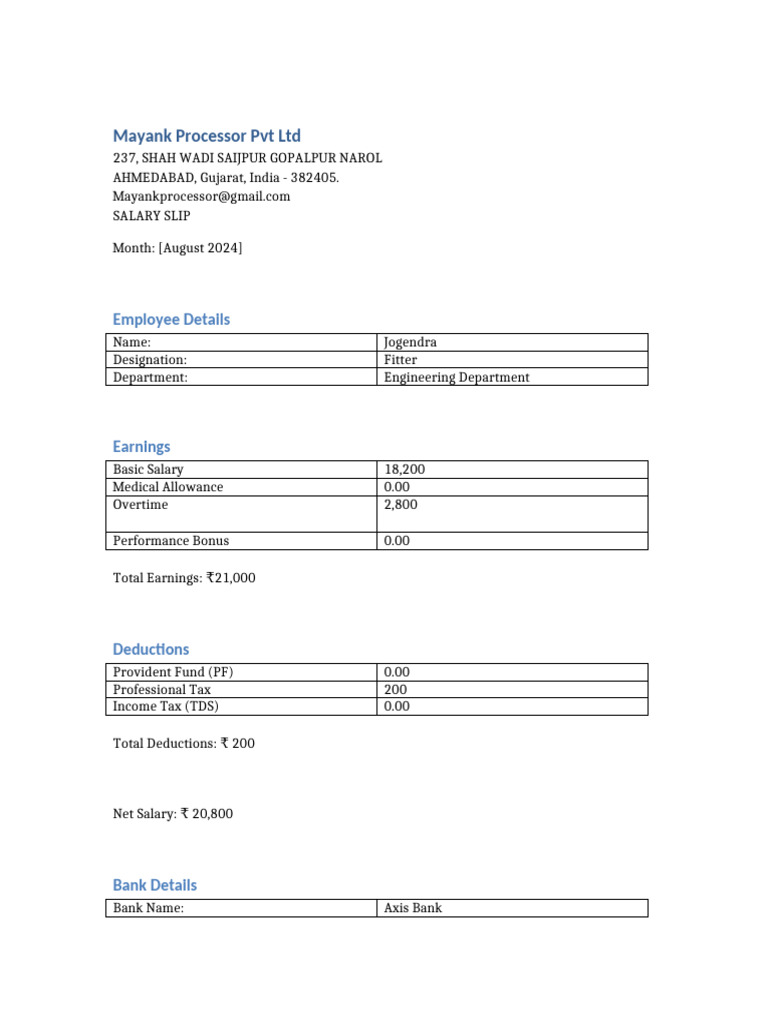 Mayank Processor Pvt Ltd
237, SHAH WADI SAIJPUR GOPALPUR NAROL
AHMEDABAD, Gujarat, India - 382405.
Mayankprocessor@gmail.com
SALARY SLIP

Month: [August 2024]

Employee Details

| Name: | Jogendra |
|---|---|
| Designation: | Fitter |
| Department: | Engineering Department |

Earnings

| Basic Salary | 18,200 |
|---|---|
| Medical Allowance | 0.00 |
| Overtime | 2,800 |
| Performance Bonus | 0.00 |

Total Earnings: ₹21,000

Deductions

| Provident Fund (PF) | 0.00 |
|---|---|
| Professional Tax | 200 |
| Income Tax (TDS) | 0.00 |

Total Deductions: ₹ 200

Net Salary: ₹ 20,800

Bank Details

| Bank Name: | Axis Bank |
|---|---|